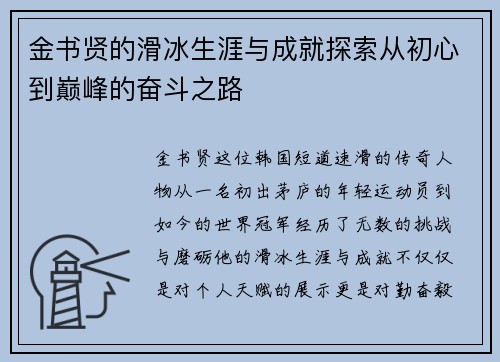 金书贤的滑冰生涯与成就探索从初心到巅峰的奋斗之路

金书贤这位韩国短道速滑的传奇人物从一名初出茅庐的年轻运动员到如今的世界冠军经历了无数的挑战与磨砺他的滑冰生涯与成就不仅仅是对个人天赋的展示更是对勤奋毅